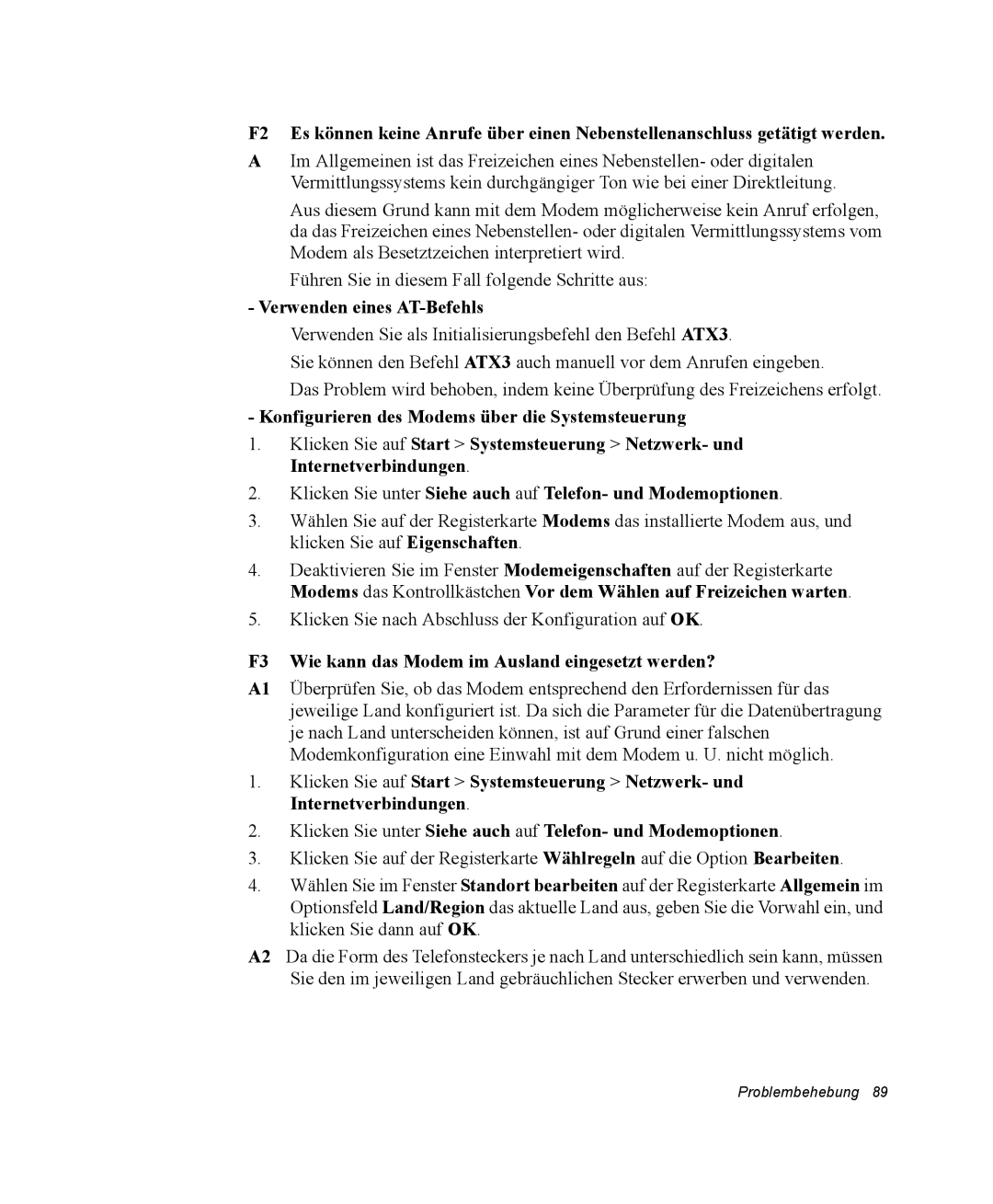 F2 Es können keine Anrufe über einen Nebenstellenanschluss getätigt werden.

A Im Allgemeinen ist das Freizeichen eines Nebenstellen- oder digitalen Vermittlungssystems kein durchgängiger Ton wie bei einer Direktleitung.

Aus diesem Grund kann mit dem Modem möglicherweise kein Anruf erfolgen, da das Freizeichen eines Nebenstellen- oder digitalen Vermittlungssystems vom Modem als Besetztzeichen interpretiert wird.

Führen Sie in diesem Fall folgende Schritte aus:

- Verwenden eines AT-Befehls

Verwenden Sie als Initialisierungsbefehl den Befehl ATX3.

Sie können den Befehl ATX3 auch manuell vor dem Anrufen eingeben.

Das Problem wird behoben, indem keine Überprüfung des Freizeichens erfolgt.

- Konfigurieren des Modems über die Systemsteuerung

1. Klicken Sie auf Start > Systemsteuerung > Netzwerk- und Internetverbindungen.

2. Klicken Sie unter Siehe auch auf Telefon- und Modemoptionen.

3. Wählen Sie auf der Registerkarte Modems das installierte Modem aus, und klicken Sie auf Eigenschaften.

4. Deaktivieren Sie im Fenster Modemeigenschaften auf der Registerkarte Modems das Kontrollkästchen Vor dem Wählen auf Freizeichen warten.

5. Klicken Sie nach Abschluss der Konfiguration auf OK.

F3 Wie kann das Modem im Ausland eingesetzt werden?

A1 Überprüfen Sie, ob das Modem entsprechend den Erfordernissen für das jeweilige Land konfiguriert ist. Da sich die Parameter für die Datenübertragung je nach Land unterscheiden können, ist auf Grund einer falschen Modemkonfiguration eine Einwahl mit dem Modem u. U. nicht möglich.

1. Klicken Sie auf Start > Systemsteuerung > Netzwerk- und Internetverbindungen.

2. Klicken Sie unter Siehe auch auf Telefon- und Modemoptionen.

3. Klicken Sie auf der Registerkarte Wählregeln auf die Option Bearbeiten.

4. Wählen Sie im Fenster Standort bearbeiten auf der Registerkarte Allgemein im Optionsfeld Land/Region das aktuelle Land aus, geben Sie die Vorwahl ein, und klicken Sie dann auf OK.

A2 Da die Form des Telefonsteckers je nach Land unterschiedlich sein kann, müssen Sie den im jeweiligen Land gebräuchlichen Stecker erwerben und verwenden.

Problembehebung 89